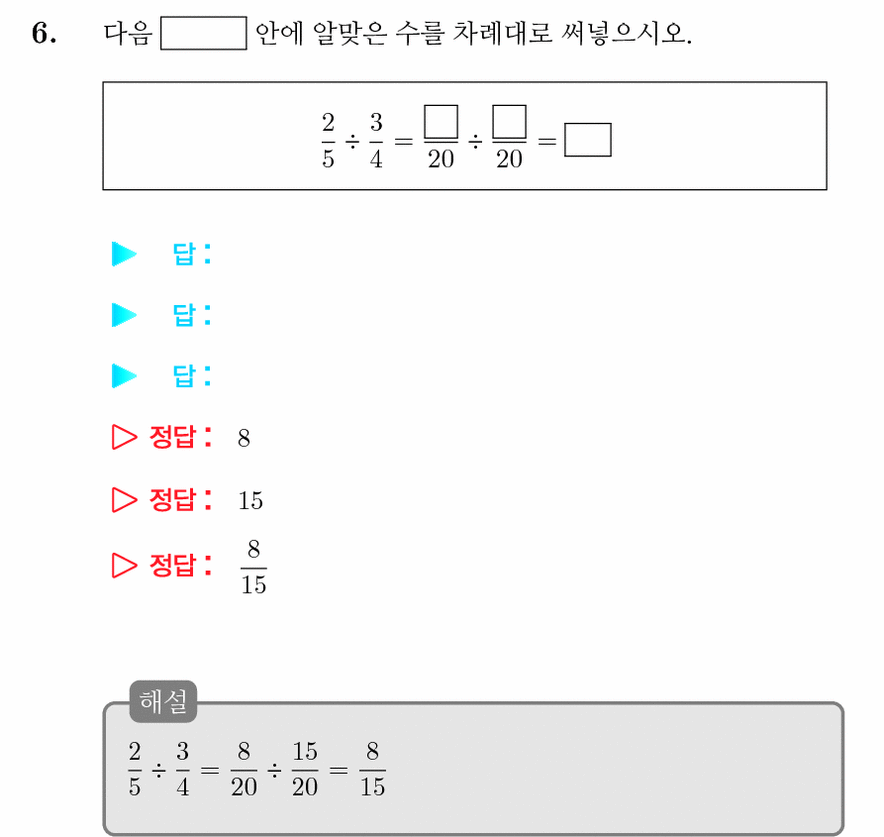 6. 다음 $\square$ 안에 알맞은 수를 차례대로 써넣으시오.

$\frac{2}{5} \div \frac{3}{4} = \frac{\square}{20} \div \frac{\square}{20} = \square$

▶ 답 :

▶ 답 :

▶ 답 :

▷ 정답 : 8

▷ 정답 : 15

▷ 정답 : $\frac{8}{15}$

해설

$\frac{2}{5} \div \frac{3}{4} = \frac{8}{20} \div \frac{15}{20} = \frac{8}{15}$